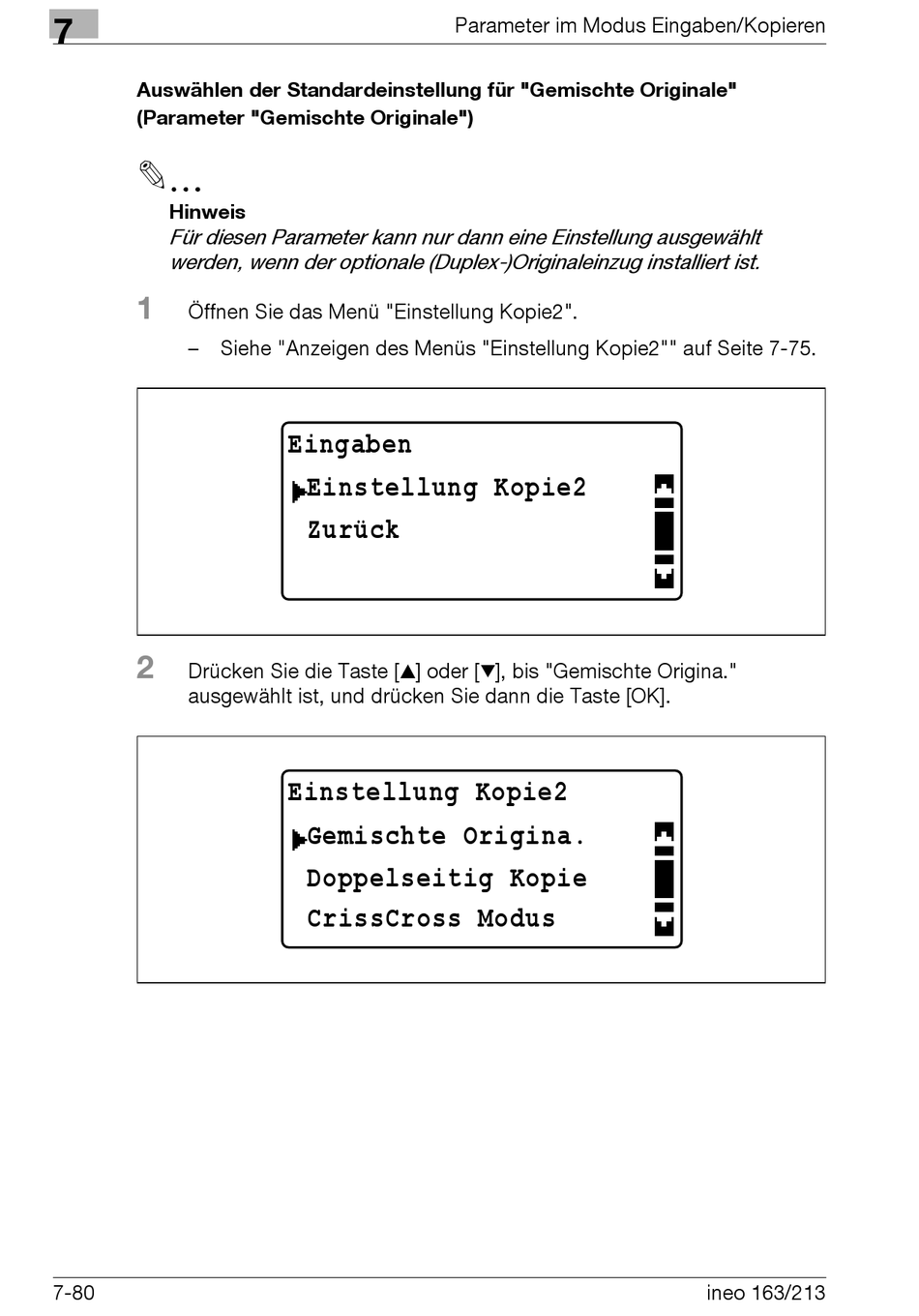 7

Parameter im Modus Eingaben/Kopieren

Auswählen der Standardeinstellung für "Gemischte Originale" (Parameter "Gemischte Originale")

...
Hinweis
Für diesen Parameter kann nur dann eine Einstellung ausgewählt werden, wenn der optionale (Duplex-)Originaleinzug installiert ist.

1 Öffnen Sie das Menü "Einstellung Kopie2".

– Siehe "Anzeigen des Menüs "Einstellung Kopie2"" auf Seite 7-75.

Eingaben
Einstellung Kopie2
Zurück

2 Drücken Sie die Taste [▲] oder [▼], bis "Gemischte Origina." ausgewählt ist, und drücken Sie dann die Taste [OK].

Einstellung Kopie2
Gemischte Origina.
Doppelseitig Kopie
CrissCross Modus

7-80

ineo 163/213